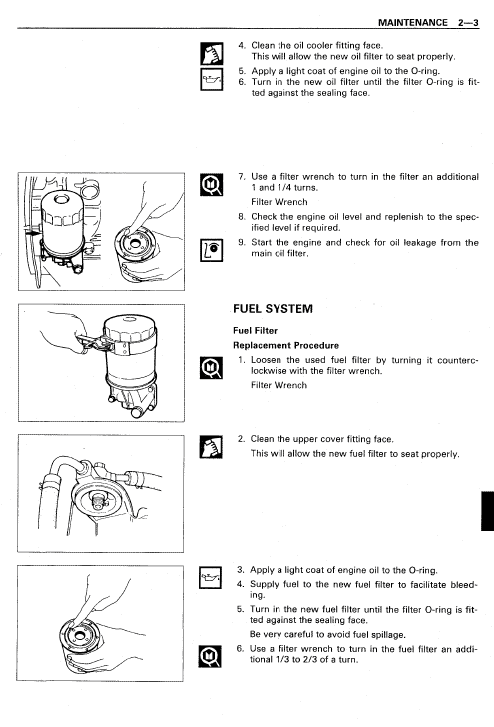 MAINTENANCE 2—3

4. Clean the oil cooler fitting face.
This will allow the new oil filter to seat properly.

5. Apply a light coat of engine oil to the O-ring.

6. Turn in the new oil filter until the filter O-ring is fitted against the sealing face.

7. Use a filter wrench to turn in the filter an additional 1 and 1/4 turns.
Filter Wrench

8. Check the engine oil level and replenish to the specified level if required.

9. Start the engine and check for oil leakage from the main oil filter.

FUEL SYSTEM

Fuel Filter

Replacement Procedure

1. Loosen the used fuel filter by turning it counterclockwise with the filter wrench.
Filter Wrench

2. Clean the upper cover fitting face.
This will allow the new fuel filter to seat properly.

3. Apply a light coat of engine oil to the O-ring.

4. Supply fuel to the new fuel filter to facilitate bleeding.

5. Turn in the new fuel filter until the filter O-ring is fitted against the sealing face.
Be very careful to avoid fuel spillage.

6. Use a filter wrench to turn in the fuel filter an additional 1/3 to 2/3 of a turn.